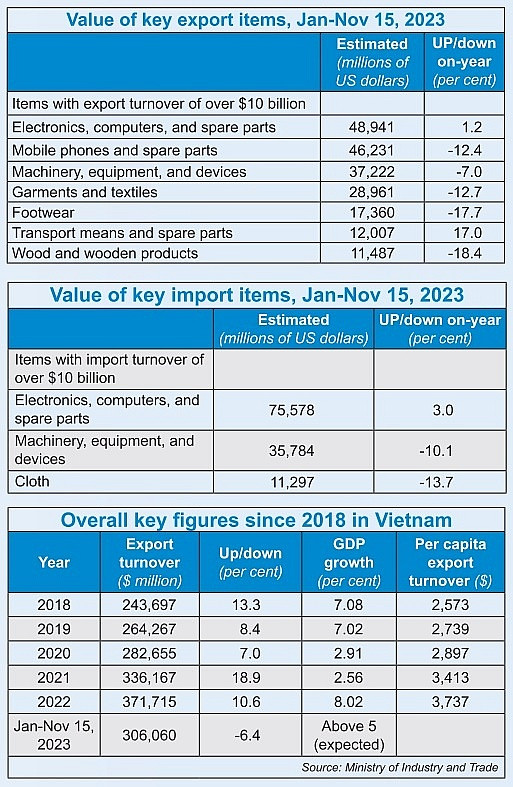 Value of key export items, Jan-Nov 15, 2023

| | Estimated (millions of US dollars) | UP/down on-year (per cent) |
|---|---|---|
| Items with export turnover of over $10 billion | | |
| Electronics, computers, and spare parts | 48,941 | 1.2 |
| Mobile phones and spare parts | 46,231 | -12.4 |
| Machinery, equipment, and devices | 37,222 | -7.0 |
| Garments and textiles | 28,961 | -12.7 |
| Footwear | 17,360 | -17.7 |
| Transport means and spare parts | 12,007 | 17.0 |
| Wood and wooden products | 11,487 | -18.4 |

Value of key import items, Jan-Nov 15, 2023

| | Estimated (millions of US dollars) | UP/down on-year (per cent) |
|---|---|---|
| Items with import turnover of over $10 billion | | |
| Electronics, computers, and spare parts | 75,578 | 3.0 |
| Machinery, equipment, and devices | 35,784 | -10.1 |
| Cloth | 11,297 | -13.7 |

Overall key figures since 2018 in Vietnam

| Year | Export turnover ($ million) | Up/down (per cent) | GDP growth (per cent) | Per capita export turnover ($) |
|---|---|---|---|---|
| 2018 | 243,697 | 13.3 | 7.08 | 2,573 |
| 2019 | 264,267 | 8.4 | 7.02 | 2,739 |
| 2020 | 282,655 | 7.0 | 2.91 | 2,897 |
| 2021 | 336,167 | 18.9 | 2.56 | 3,413 |
| 2022 | 371,715 | 10.6 | 8.02 | 3,737 |
| Jan-Nov 15, 2023 | 306,060 | -6.4 | Above 5 (expected) | |

Source: Ministry of Industry and Trade